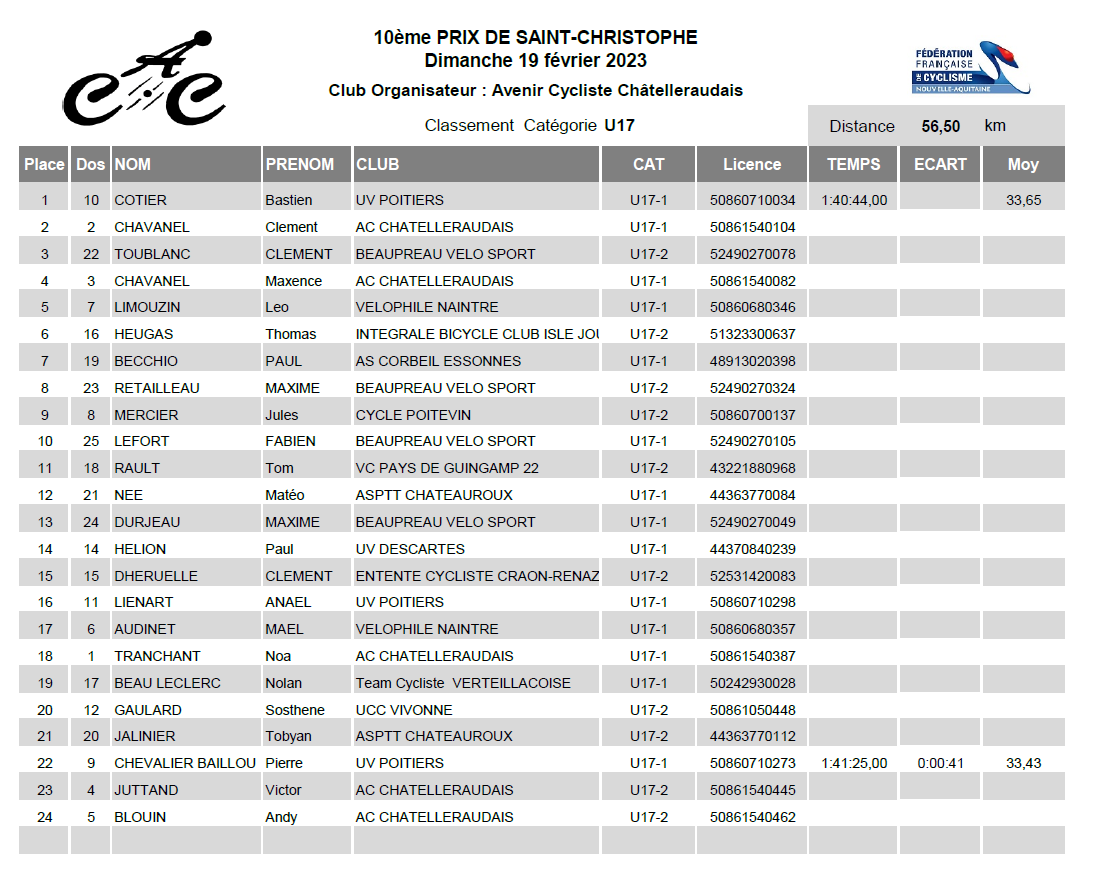 CAC

10ème PRIX DE SAINT-CHRISTOPHE
Dimanche 19 février 2023

Club Organisateur : Avenir Cycliste Châtelleraudais

FÉDÉRATION FRANÇAISE DE CYCLISME NOUVELLE-AQUITAINE

Classement Catégorie U17

Distance 56,50 km

| Place | Dos | NOM | PRENOM | CLUB | CAT | Licence | TEMPS | ECART | Moy |
|---|---|---|---|---|---|---|---|---|---|
| 1 | 10 | COTIER | Bastien | UV POITIERS | U17-1 | 50860710034 | 1:40:44,00 | | 33,65 |
| 2 | 2 | CHAVANEL | Clement | AC CHATELLERAUDAIS | U17-1 | 50861540104 | | | |
| 3 | 22 | TOUBLANC | CLEMENT | BEAUPREAU VELO SPORT | U17-2 | 52490270078 | | | |
| 4 | 3 | CHAVANEL | Maxence | AC CHATELLERAUDAIS | U17-1 | 50861540082 | | | |
| 5 | 7 | LIMOUZIN | Leo | VELOPHILE NAINTRE | U17-1 | 50860680346 | | | |
| 6 | 16 | HEUGAS | Thomas | INTEGRALE BICYCLE CLUB ISLE JOU | U17-2 | 51323300637 | | | |
| 7 | 19 | BECCHIO | PAUL | AS CORBEIL ESSONNES | U17-1 | 48913020398 | | | |
| 8 | 23 | RETAILLEAU | MAXIME | BEAUPREAU VELO SPORT | U17-2 | 52490270324 | | | |
| 9 | 8 | MERCIER | Jules | CYCLE POITEVIN | U17-2 | 50860700137 | | | |
| 10 | 25 | LEFORT | FABIEN | BEAUPREAU VELO SPORT | U17-1 | 52490270105 | | | |
| 11 | 18 | RAULT | Tom | VC PAYS DE GUINGAMP 22 | U17-2 | 43221880968 | | | |
| 12 | 21 | NEE | Matéo | ASPTT CHATEAUROUX | U17-1 | 44363770084 | | | |
| 13 | 24 | DURJEAU | MAXIME | BEAUPREAU VELO SPORT | U17-1 | 52490270049 | | | |
| 14 | 14 | HELION | Paul | UV DESCARTES | U17-1 | 44370840239 | | | |
| 15 | 15 | DHERUELLE | CLEMENT | ENTENTE CYCLISTE CRAON-RENAZ | U17-2 | 52531420083 | | | |
| 16 | 11 | LIENART | ANAEL | UV POITIERS | U17-1 | 50860710298 | | | |
| 17 | 6 | AUDINET | MAEL | VELOPHILE NAINTRE | U17-1 | 50860680357 | | | |
| 18 | 1 | TRANCHANT | Noa | AC CHATELLERAUDAIS | U17-1 | 50861540387 | | | |
| 19 | 17 | BEAU LECLERC | Nolan | Team Cycliste VERTEILLACOISE | U17-1 | 50242930028 | | | |
| 20 | 12 | GAULARD | Sosthene | UCC VIVONNE | U17-2 | 50861050448 | | | |
| 21 | 20 | JALINIER | Tobyan | ASPTT CHATEAUROUX | U17-2 | 44363770112 | | | |
| 22 | 9 | CHEVALIER BAILLOU | Pierre | UV POITIERS | U17-1 | 50860710273 | 1:41:25,00 | 0:00:41 | 33,43 |
| 23 | 4 | JUTTAND | Victor | AC CHATELLERAUDAIS | U17-2 | 50861540445 | | | |
| 24 | 5 | BLOUIN | Andy | AC CHATELLERAUDAIS | U17-2 | 50861540462 | | | |